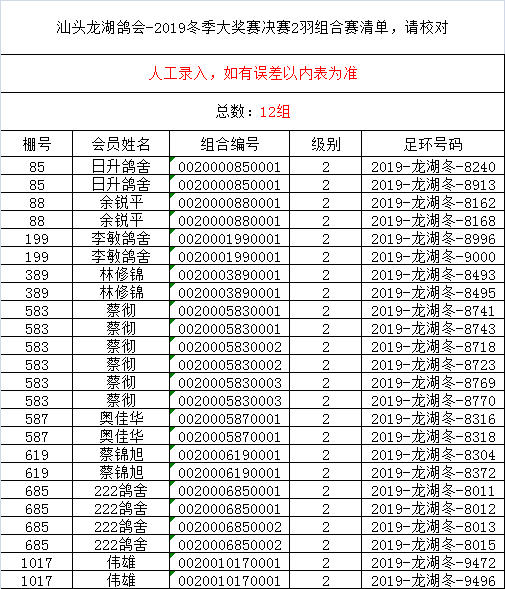 汕头龙湖鸽会-2019冬季大奖赛决赛2羽组合赛清单，请校对

人工录入，如有误差以内表为准

总数：12组

| 棚号 | 会员姓名 | 组合编号 | 级别 | 足环号码 |
|---|---|---|---|---|
| 85 | 日升鸽舍 | 0020000850001 | 2 | 2019-龙湖冬-8240 |
| 85 | 日升鸽舍 | 0020000850001 | 2 | 2019-龙湖冬-8913 |
| 88 | 余锐平 | 0020000880001 | 2 | 2019-龙湖冬-8162 |
| 88 | 余锐平 | 0020000880001 | 2 | 2019-龙湖冬-8168 |
| 199 | 李敏鸽舍 | 0020001990001 | 2 | 2019-龙湖冬-8996 |
| 199 | 李敏鸽舍 | 0020001990001 | 2 | 2019-龙湖冬-9000 |
| 389 | 林修锦 | 0020003890001 | 2 | 2019-龙湖冬-8493 |
| 389 | 林修锦 | 0020003890001 | 2 | 2019-龙湖冬-8495 |
| 583 | 蔡彻 | 0020005830001 | 2 | 2019-龙湖冬-8741 |
| 583 | 蔡彻 | 0020005830001 | 2 | 2019-龙湖冬-8743 |
| 583 | 蔡彻 | 0020005830002 | 2 | 2019-龙湖冬-8718 |
| 583 | 蔡彻 | 0020005830002 | 2 | 2019-龙湖冬-8723 |
| 583 | 蔡彻 | 0020005830003 | 2 | 2019-龙湖冬-8769 |
| 583 | 蔡彻 | 0020005830003 | 2 | 2019-龙湖冬-8770 |
| 587 | 奥佳华 | 0020005870001 | 2 | 2019-龙湖冬-8316 |
| 587 | 奥佳华 | 0020005870001 | 2 | 2019-龙湖冬-8318 |
| 619 | 蔡锦旭 | 0020006190001 | 2 | 2019-龙湖冬-8304 |
| 619 | 蔡锦旭 | 0020006190001 | 2 | 2019-龙湖冬-8372 |
| 685 | 222鸽舍 | 0020006850001 | 2 | 2019-龙湖冬-8011 |
| 685 | 222鸽舍 | 0020006850001 | 2 | 2019-龙湖冬-8012 |
| 685 | 222鸽舍 | 0020006850002 | 2 | 2019-龙湖冬-8013 |
| 685 | 222鸽舍 | 0020006850002 | 2 | 2019-龙湖冬-8015 |
| 1017 | 伟雄 | 0020010170001 | 2 | 2019-龙湖冬-9472 |
| 1017 | 伟雄 | 0020010170001 | 2 | 2019-龙湖冬-9496 |